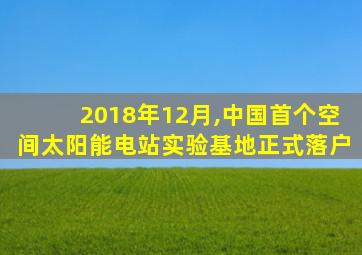 2018年12月,中国首个空间太阳能电站实验基地正式落户